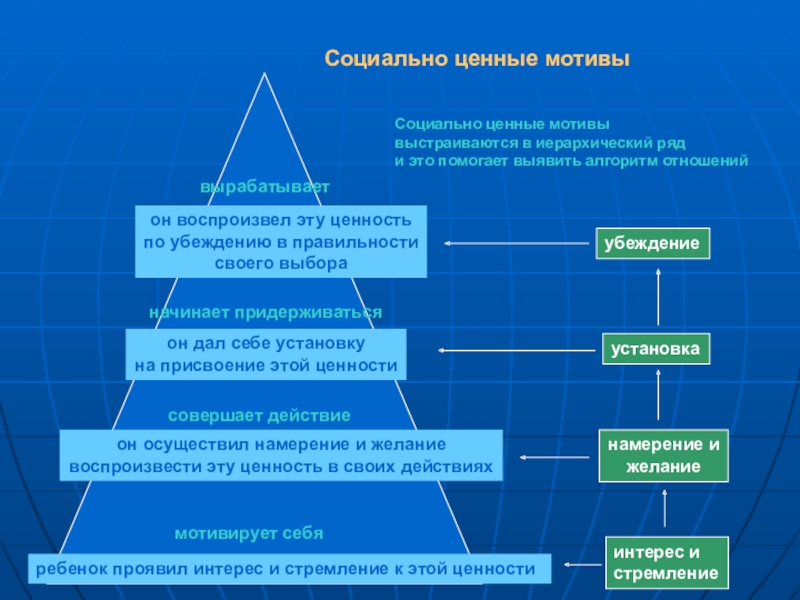 Социально ценные мотивы

Социально ценные мотивы выстраиваются в иерархический ряд и это помогает выявить алгоритм отношений

вырабатывает

он воспроизвел эту ценность по убеждению в правильности своего выбора

убеждение

начинает придерживаться

он дал себе установку на присвоение этой ценности

установка

совершает действие

он осуществил намерение и желание воспроизвести эту ценность в своих действиях

намерение и желание

мотивирует себя

ребенок проявил интерес и стремление к этой ценности

интерес и стремление